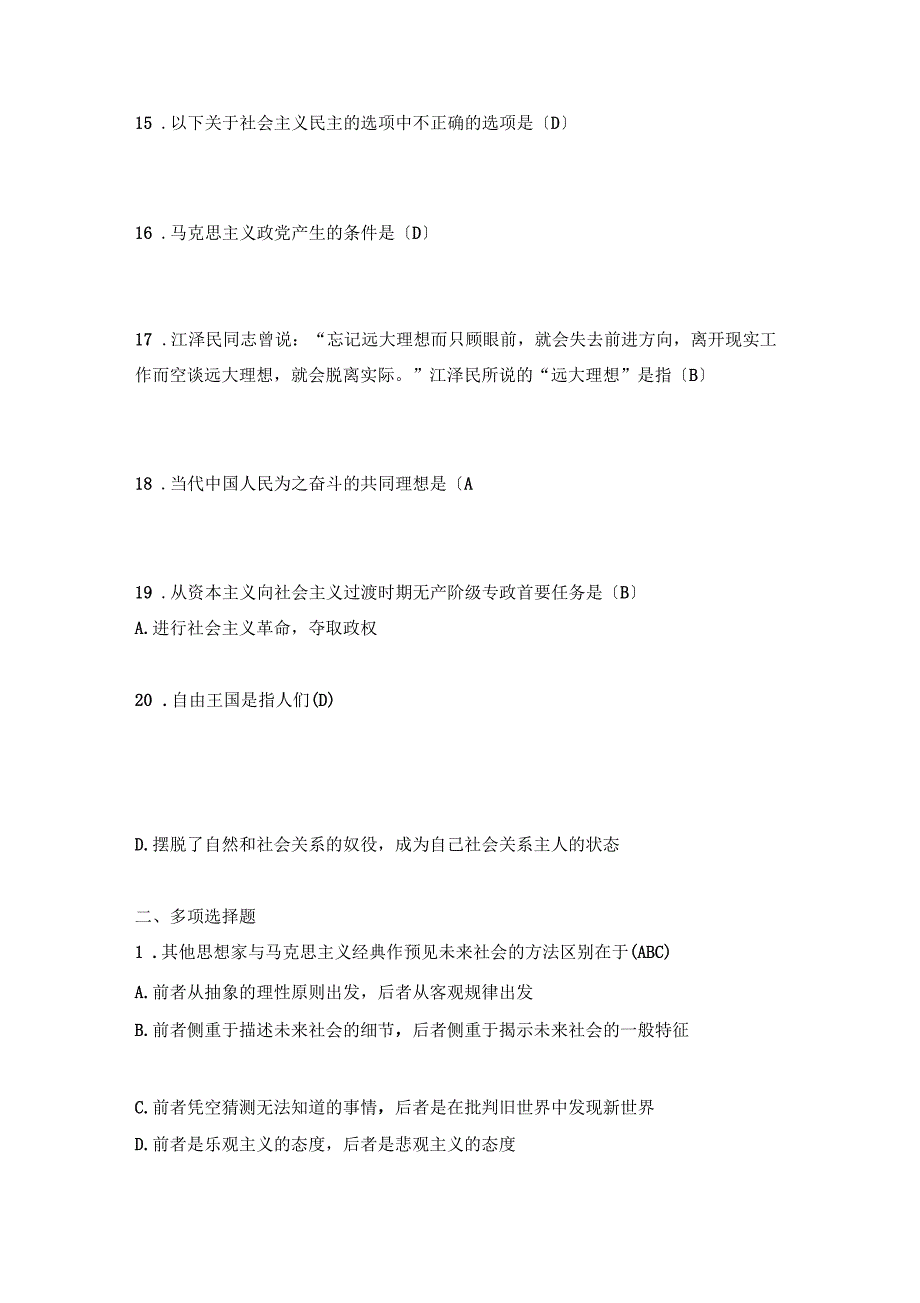 15 . 以下关于社会主义民主的选项中不正确的选项是〔D〕

16 . 马克思主义政党产生的条件是〔D〕

17 . 江泽民同志曾说：“忘记远大理想而只顾眼前，就会失去前进方向，离开现实工作而空谈远大理想，就会脱离实际。”江泽民所说的“远大理想”是指〔B〕

18 . 当代中国人民为之奋斗的共同理想是〔A

19 . 从资本主义向社会主义过渡时期无产阶级专政首要任务是〔B〕
A. 进行社会主义革命，夺取政权

20 . 自由王国是指人们(D)

D. 摆脱了自然和社会关系的奴役，成为自己社会关系主人的状态

二、多项选择题
1 . 其他思想家与马克思主义经典作预见未来社会的方法区别在于(ABC)
A. 前者从抽象的理性原则出发，后者从客观规律出发
B. 前者侧重于描述未来社会的细节，后者侧重于揭示未来社会的一般特征

C. 前者凭空猜测无法知道的事情，后者是在批判旧世界中发现新世界
D. 前者是乐观主义的态度，后者是悲观主义的态度